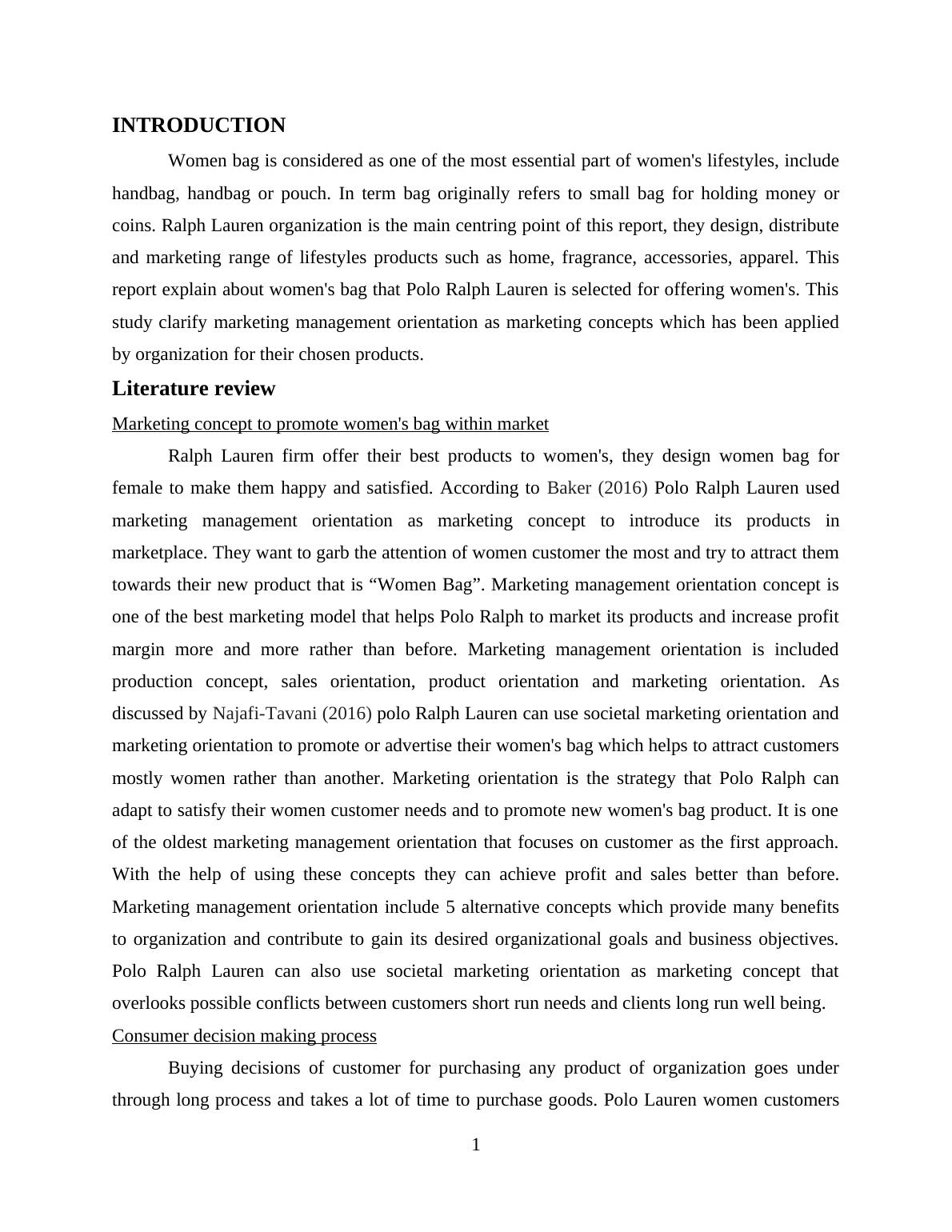 INTRODUCTION

Women bag is considered as one of the most essential part of women's lifestyles, include handbag, handbag or pouch. In term bag originally refers to small bag for holding money or coins. Ralph Lauren organization is the main centring point of this report, they design, distribute and marketing range of lifestyles products such as home, fragrance, accessories, apparel. This report explain about women's bag that Polo Ralph Lauren is selected for offering women's. This study clarify marketing management orientation as marketing concepts which has been applied by organization for their chosen products.

Literature review

Marketing concept to promote women's bag within market

Ralph Lauren firm offer their best products to women's, they design women bag for female to make them happy and satisfied. According to Baker (2016) Polo Ralph Lauren used marketing management orientation as marketing concept to introduce its products in marketplace. They want to garb the attention of women customer the most and try to attract them towards their new product that is “Women Bag”. Marketing management orientation concept is one of the best marketing model that helps Polo Ralph to market its products and increase profit margin more and more rather than before. Marketing management orientation is included production concept, sales orientation, product orientation and marketing orientation. As discussed by Najafi-Tavani (2016) polo Ralph Lauren can use societal marketing orientation and marketing orientation to promote or advertise their women's bag which helps to attract customers mostly women rather than another. Marketing orientation is the strategy that Polo Ralph can adapt to satisfy their women customer needs and to promote new women's bag product. It is one of the oldest marketing management orientation that focuses on customer as the first approach. With the help of using these concepts they can achieve profit and sales better than before. Marketing management orientation include 5 alternative concepts which provide many benefits to organization and contribute to gain its desired organizational goals and business objectives. Polo Ralph Lauren can also use societal marketing orientation as marketing concept that overlooks possible conflicts between customers short run needs and clients long run well being.

Consumer decision making process

Buying decisions of customer for purchasing any product of organization goes under through long process and takes a lot of time to purchase goods. Polo Lauren women customers

1